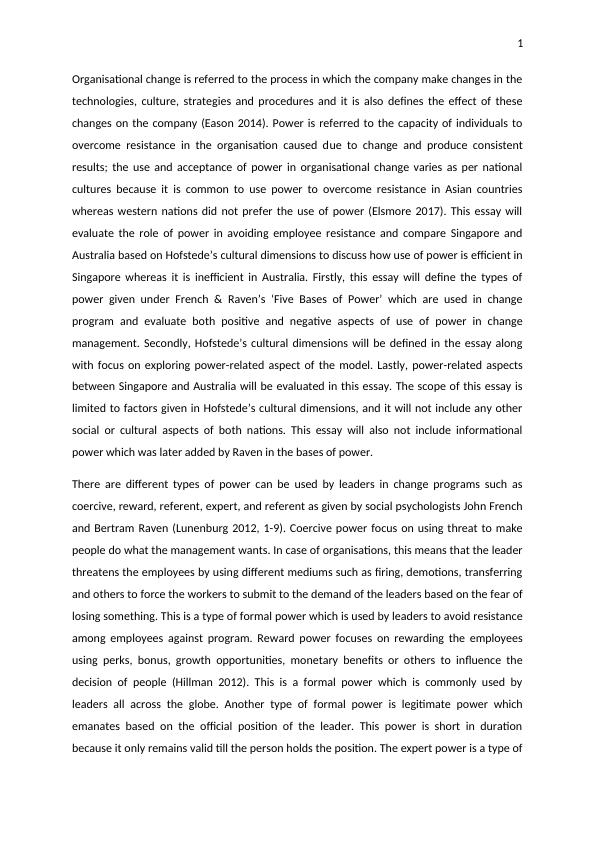 1

Organisational change is referred to the process in which the company make changes in the technologies, culture, strategies and procedures and it is also defines the effect of these changes on the company (Eason 2014). Power is referred to the capacity of individuals to overcome resistance in the organisation caused due to change and produce consistent results; the use and acceptance of power in organisational change varies as per national cultures because it is common to use power to overcome resistance in Asian countries whereas western nations did not prefer the use of power (Elsmore 2017). This essay will evaluate the role of power in avoiding employee resistance and compare Singapore and Australia based on Hofstede's cultural dimensions to discuss how use of power is efficient in Singapore whereas it is inefficient in Australia. Firstly, this essay will define the types of power given under French & Raven's 'Five Bases of Power' which are used in change program and evaluate both positive and negative aspects of use of power in change management. Secondly, Hofstede's cultural dimensions will be defined in the essay along with focus on exploring power-related aspect of the model. Lastly, power-related aspects between Singapore and Australia will be evaluated in this essay. The scope of this essay is limited to factors given in Hofstede's cultural dimensions, and it will not include any other social or cultural aspects of both nations. This essay will also not include informational power which was later added by Raven in the bases of power.

There are different types of power can be used by leaders in change programs such as coercive, reward, referent, expert, and referent as given by social psychologists John French and Bertram Raven (Lunenburg 2012, 1-9). Coercive power focus on using threat to make people do what the management wants. In case of organisations, this means that the leader threatens the employees by using different mediums such as firing, demotions, transferring and others to force the workers to submit to the demand of the leaders based on the fear of losing something. This is a type of formal power which is used by leaders to avoid resistance among employees against program. Reward power focuses on rewarding the employees using perks, bonus, growth opportunities, monetary benefits or others to influence the decision of people (Hillman 2012). This is a formal power which is commonly used by leaders all across the globe. Another type of formal power is legitimate power which emanates based on the official position of the leader. This power is short in duration because it only remains valid till the person holds the position. The expert power is a type of